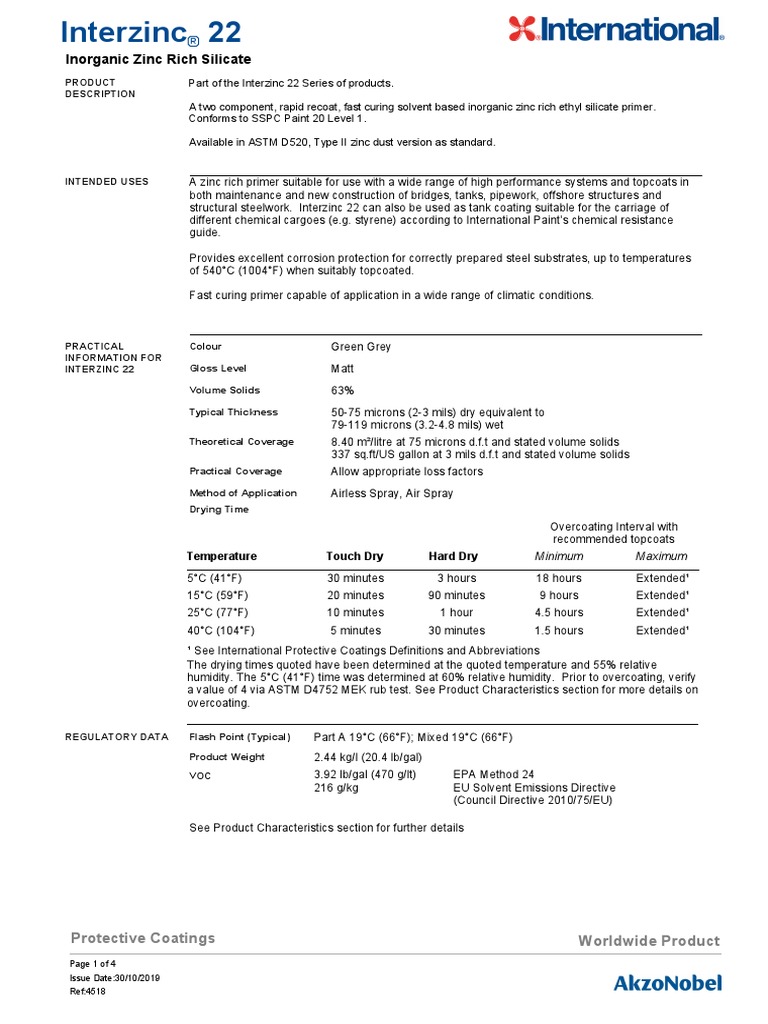 Interzinc® 22

International.

Inorganic Zinc Rich Silicate

PRODUCT DESCRIPTION

Part of the Interzinc 22 Series of products.

A two component, rapid recoat, fast curing solvent based inorganic zinc rich ethyl silicate primer. Conforms to SSPC Paint 20 Level 1.

Available in ASTM D520, Type II zinc dust version as standard.

INTENDED USES

A zinc rich primer suitable for use with a wide range of high performance systems and topcoats in both maintenance and new construction of bridges, tanks, pipework, offshore structures and structural steelwork. Interzinc 22 can also be used as tank coating suitable for the carriage of different chemical cargoes (e.g. styrene) according to International Paint's chemical resistance guide.

Provides excellent corrosion protection for correctly prepared steel substrates, up to temperatures of 540°C (1004°F) when suitably topcoated.

Fast curing primer capable of application in a wide range of climatic conditions.

PRACTICAL INFORMATION FOR INTERZINC 22

Colour Green Grey

Gloss Level Matt

Volume Solids 63%

Typical Thickness 50-75 microns (2-3 mils) dry equivalent to 79-119 microns (3.2-4.8 mils) wet

Theoretical Coverage 8.40 m²/litre at 75 microns d.f.t and stated volume solids
337 sq.ft/US gallon at 3 mils d.f.t and stated volume solids

Practical Coverage Allow appropriate loss factors

Method of Application Airless Spray, Air Spray

Drying Time

Overcoating Interval with recommended topcoats

| Temperature | Touch Dry | Hard Dry | Minimum | Maximum |
|---|---|---|---|---|
| 5°C (41°F) | 30 minutes | 3 hours | 18 hours | Extended¹ |
| 15°C (59°F) | 20 minutes | 90 minutes | 9 hours | Extended¹ |
| 25°C (77°F) | 10 minutes | 1 hour | 4.5 hours | Extended¹ |
| 40°C (104°F) | 5 minutes | 30 minutes | 1.5 hours | Extended¹ |

¹ See International Protective Coatings Definitions and Abbreviations
The drying times quoted have been determined at the quoted temperature and 55% relative humidity. The 5°C (41°F) time was determined at 60% relative humidity. Prior to overcoating, verify a value of 4 via ASTM D4752 MEK rub test. See Product Characteristics section for more details on overcoating.

REGULATORY DATA

Flash Point (Typical) Part A 19°C (66°F); Mixed 19°C (66°F)

Product Weight 2.44 kg/l (20.4 lb/gal)

VOC 3.92 lb/gal (470 g/lt) EPA Method 24
216 g/kg EU Solvent Emissions Directive (Council Directive 2010/75/EU)

See Product Characteristics section for further details

Protective Coatings

Worldwide Product

Page 1 of 4
Issue Date:30/10/2019
Ref:4518

AkzoNobel